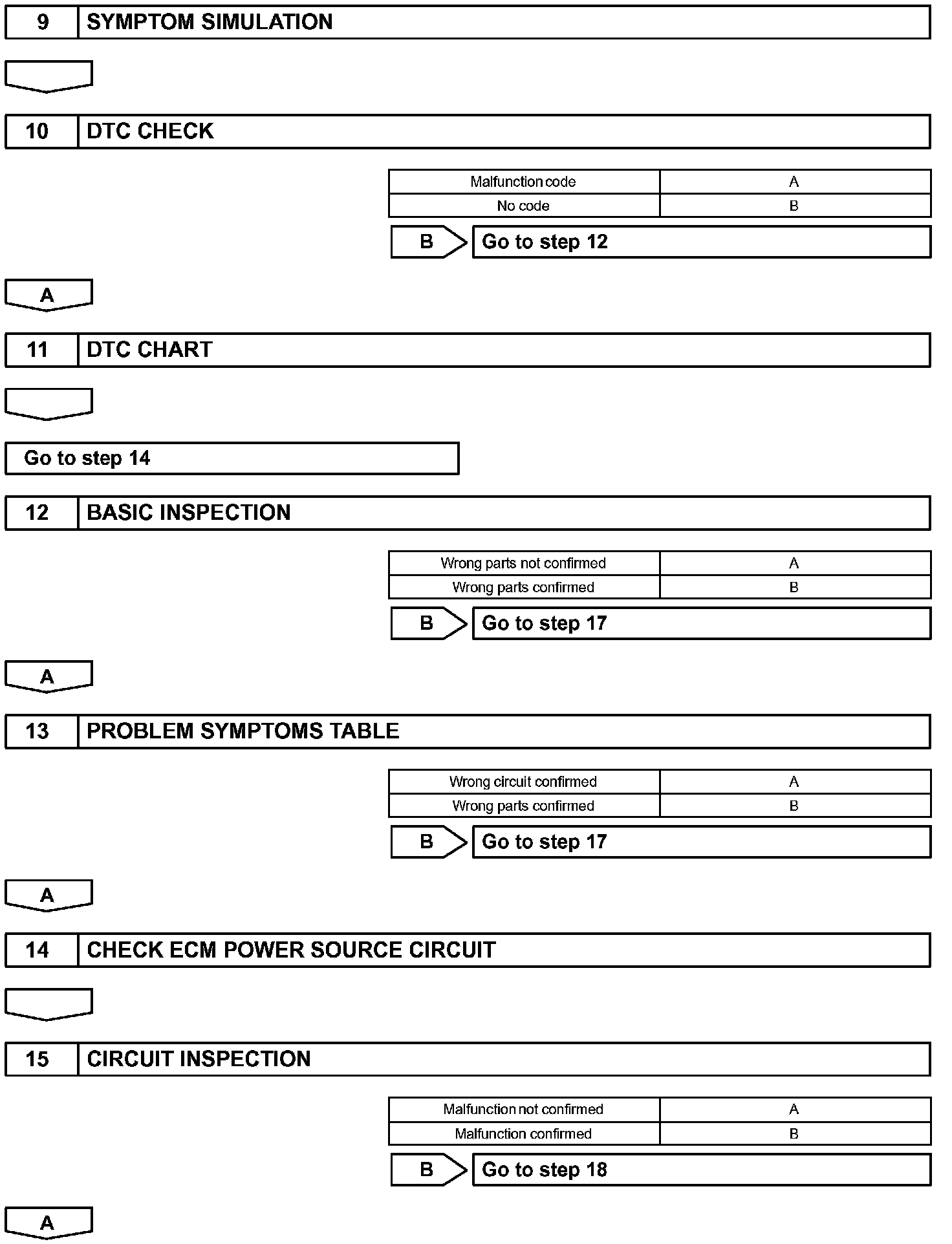 9 SYMPTOM SIMULATION

10 DTC CHECK

| Malfunction code | A |
|---|---|
| No code | B |

B Go to step 12

A

11 DTC CHART

Go to step 14

12 BASIC INSPECTION

| Wrong parts not confirmed | A |
|---|---|
| Wrong parts confirmed | B |

B Go to step 17

A

13 PROBLEM SYMPTOMS TABLE

| Wrong circuit confirmed | A |
|---|---|
| Wrong parts confirmed | B |

B Go to step 17

A

14 CHECK ECM POWER SOURCE CIRCUIT

15 CIRCUIT INSPECTION

| Malfunction not confirmed | A |
|---|---|
| Malfunction confirmed | B |

B Go to step 18

A